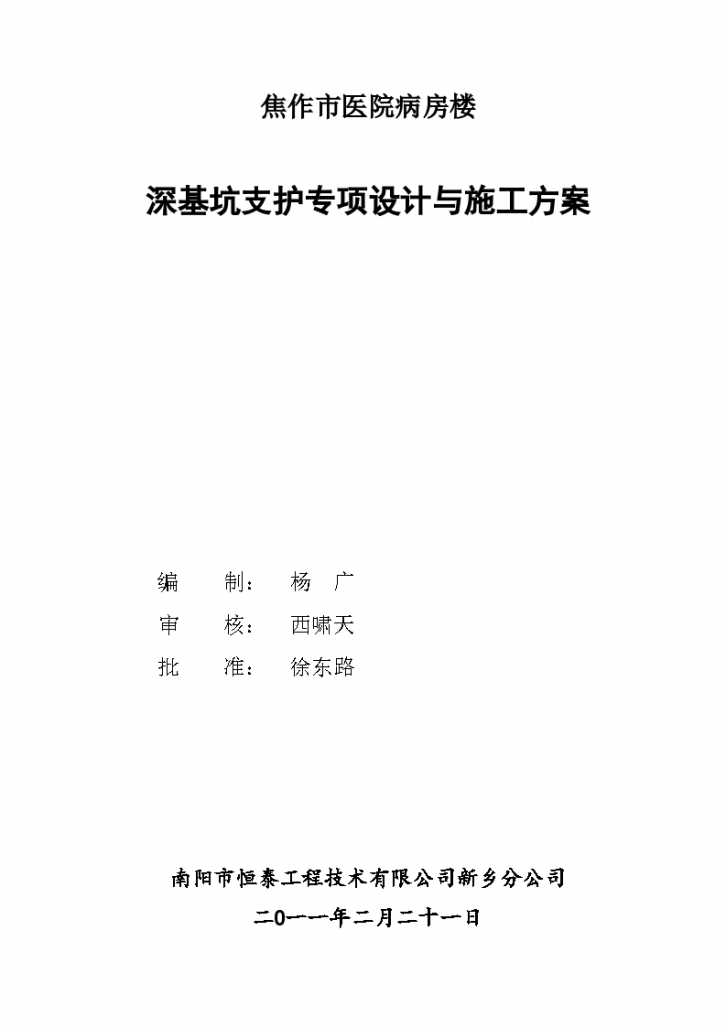 焦作市医院病房楼

深基坑支护专项设计与施工方案

编　　制：　杨　广
审　　核：　西啸天
批　　准：　徐东路

南阳市恒泰工程技术有限公司新乡分公司
二〇一一年二月二十一日